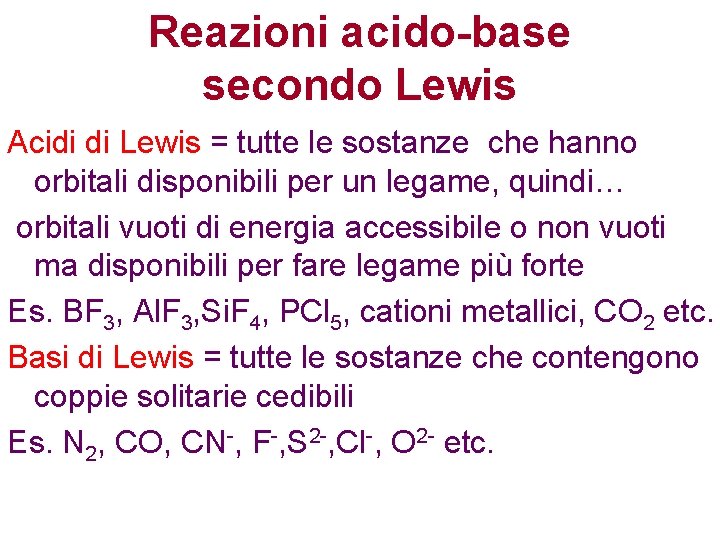 Reazioni acido-base
secondo Lewis

Acidi di Lewis = tutte le sostanze che hanno orbitali disponibili per un legame, quindi…

orbitali vuoti di energia accessibile o non vuoti ma disponibili per fare legame più forte

Es. $BF_3$, $AlF_3$,$SiF_4$, $PCl_5$, cationi metallici, $CO_2$ etc.

Basi di Lewis = tutte le sostanze che contengono coppie solitarie cedibili

Es. $N_2$, CO, $CN^-$, $F^-$,$S^{2-}$,$Cl^-$, $O^{2-}$ etc.